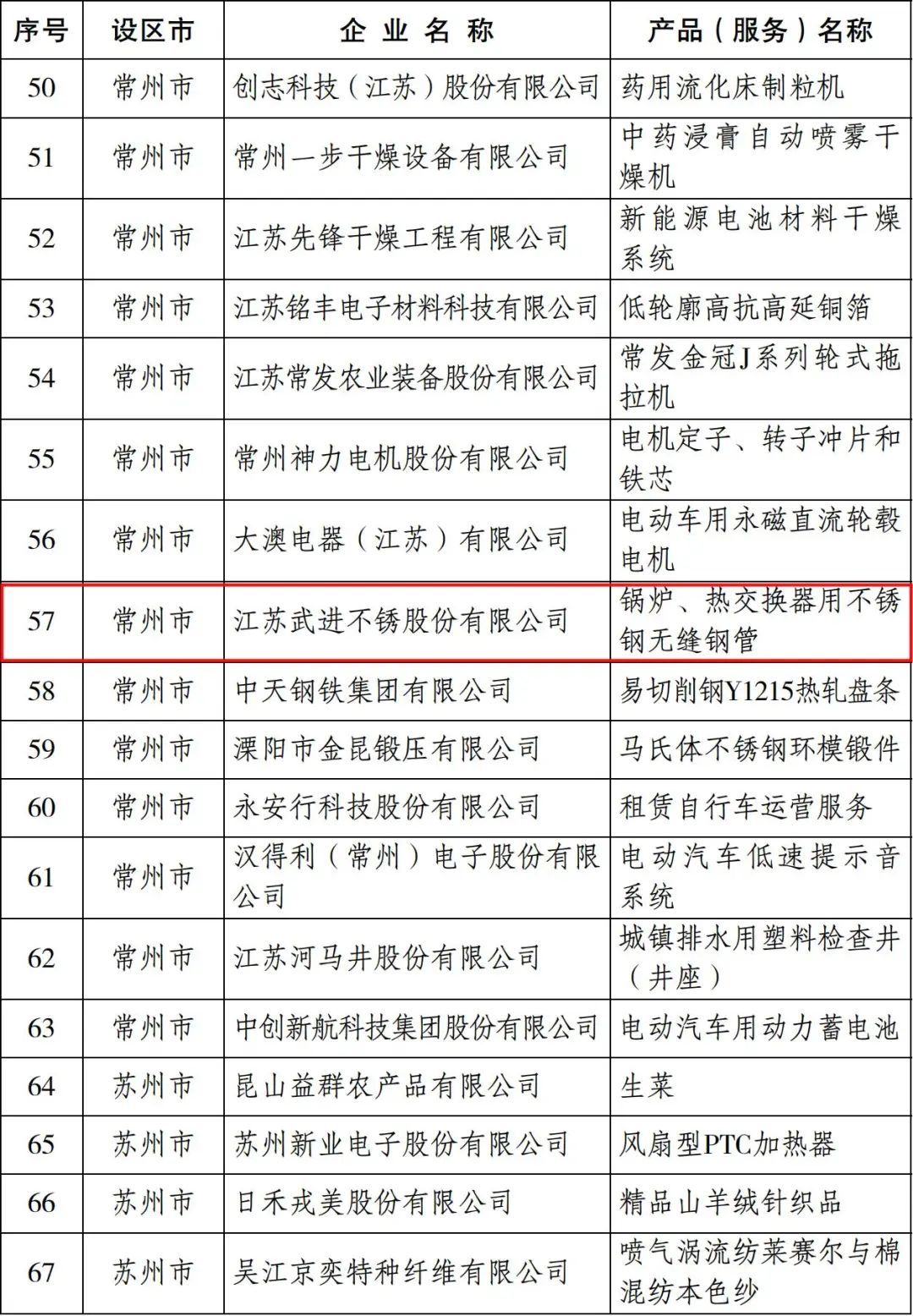 | 序号 | 设区市 | 企业名称 | 产品（服务）名称 |
|---|---|---|---|
| 50 | 常州市 | 创志科技（江苏）股份有限公司 | 药用流化床制粒机 |
| 51 | 常州市 | 常州一步干燥设备有限公司 | 中药浸膏自动喷雾干燥机 |
| 52 | 常州市 | 江苏先锋干燥工程有限公司 | 新能源电池材料干燥系统 |
| 53 | 常州市 | 江苏铭丰电子材料科技有限公司 | 低轮廓高抗高延铜箔 |
| 54 | 常州市 | 江苏常发农业装备股份有限公司 | 常发金冠J系列轮式拖拉机 |
| 55 | 常州市 | 常州神力电机股份有限公司 | 电机定子、转子冲片和铁芯 |
| 56 | 常州市 | 大澳电器（江苏）有限公司 | 电动车用永磁直流轮毂电机 |
| 57 | 常州市 | 江苏武进不锈股份有限公司 | 锅炉、热交换器用不锈钢无缝钢管 |
| 58 | 常州市 | 中天钢铁集团有限公司 | 易切削钢Y1215热轧盘条 |
| 59 | 常州市 | 溧阳市金昆锻压有限公司 | 马氏体不锈钢环模锻件 |
| 60 | 常州市 | 永安行科技股份有限公司 | 租赁自行车运营服务 |
| 61 | 常州市 | 汉得利（常州）电子股份有限公司 | 电动汽车低速提示音系统 |
| 62 | 常州市 | 江苏河马井股份有限公司 | 城镇排水用塑料检查井（井座） |
| 63 | 常州市 | 中创新航科技集团股份有限公司 | 电动汽车用动力蓄电池 |
| 64 | 苏州市 | 昆山益群农产品有限公司 | 生菜 |
| 65 | 苏州市 | 苏州新业电子股份有限公司 | 风扇型PTC加热器 |
| 66 | 苏州市 | 日禾戎美股份有限公司 | 精品山羊绒针织品 |
| 67 | 苏州市 | 吴江京奕特种纤维有限公司 | 喷气涡流纺莱赛尔与棉混纺本色纱 |